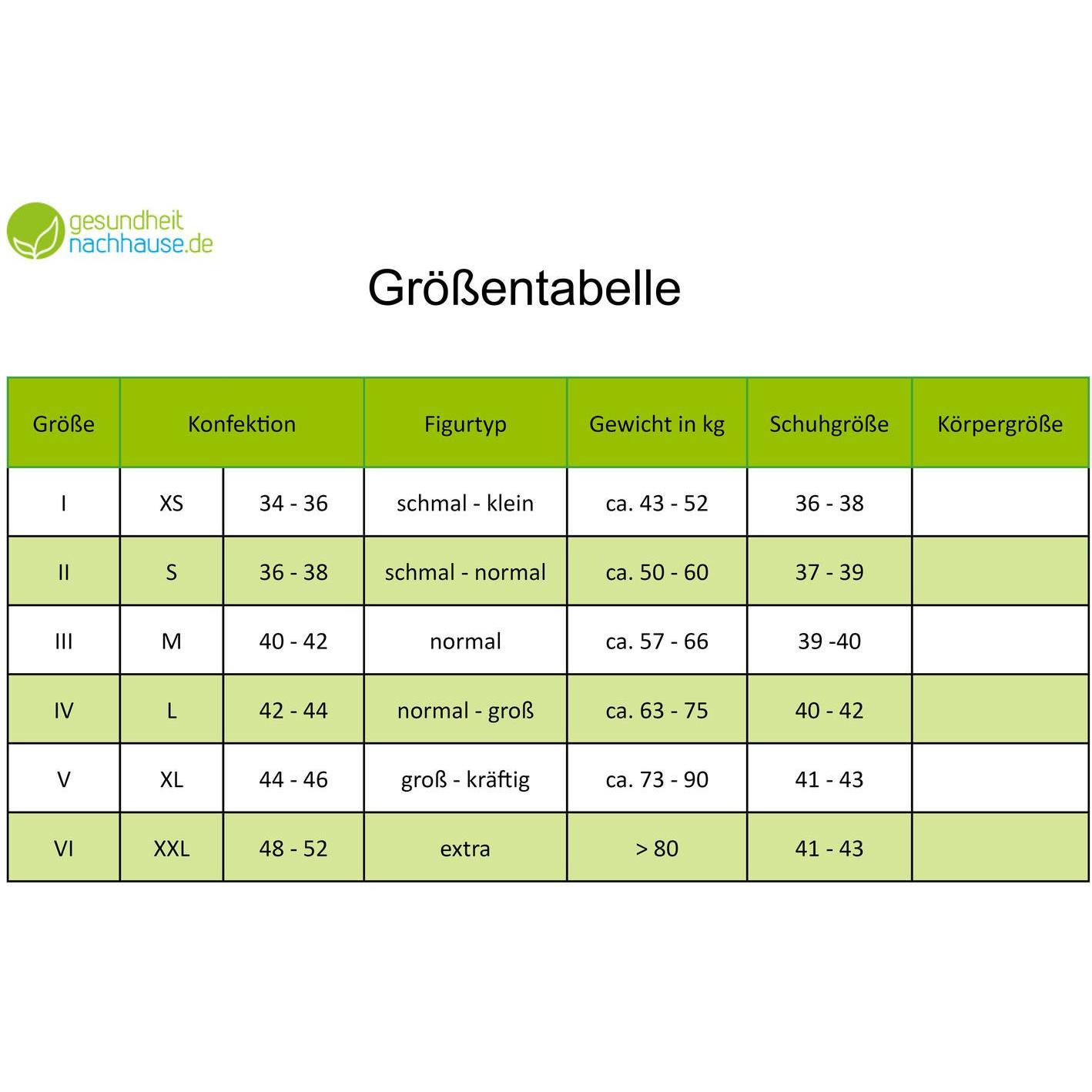 gesundheit
nachhause.de

Größentabelle

| Größe | Konfektion | | Figurtyp | Gewicht in kg | Schuhgröße | Körpergröße |
|---|---|---|---|---|---|---|
| I | XS | 34 - 36 | schmal - klein | ca. 43 - 52 | 36 - 38 | |
| II | S | 36 - 38 | schmal - normal | ca. 50 - 60 | 37 - 39 | |
| III | M | 40 - 42 | normal | ca. 57 - 66 | 39 -40 | |
| IV | L | 42 - 44 | normal - groß | ca. 63 - 75 | 40 - 42 | |
| V | XL | 44 - 46 | groß - kräftig | ca. 73 - 90 | 41 - 43 | |
| VI | XXL | 48 - 52 | extra | > 80 | 41 - 43 | |